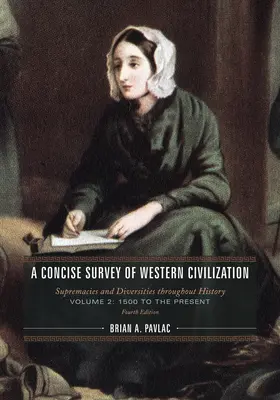 A CONCISE SURVEY OF WESTERN CIVILIZATION

Supremacies and Diversities throughout History

VOLUME 2: 1500 TO THE PRESENT

Fourth Edition

BRIAN A. PAVLAC